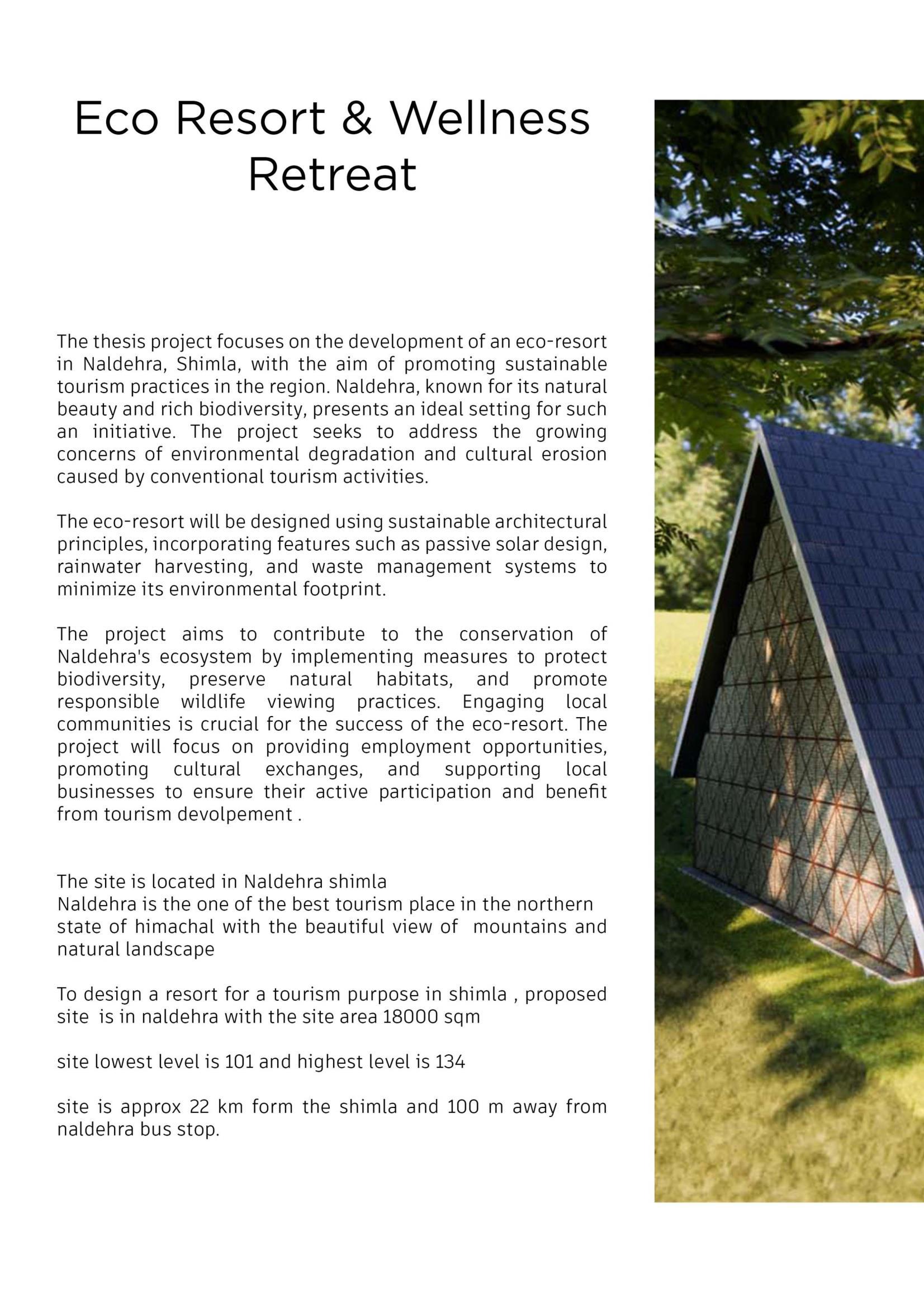 Eco Resort & Wellness Retreat

The thesis project focuses on the development of an eco-resort in Naldehra, Shimla, with the aim of promoting sustainable tourism practices in the region. Naldehra, known for its natural beauty and rich biodiversity, presents an ideal setting for such an initiative. The project seeks to address the growing concerns of environmental degradation and cultural erosion caused by conventional tourism activities.

The eco-resort will be designed using sustainable architectural principles, incorporating features such as passive solar design, rainwater harvesting, and waste management systems to minimize its environmental footprint.

The project aims to contribute to the conservation of Naldehra's ecosystem by implementing measures to protect biodiversity, preserve natural habitats, and promote responsible wildlife viewing practices. Engaging local communities is crucial for the success of the eco-resort. The project will focus on providing employment opportunities, promoting cultural exchanges, and supporting local businesses to ensure their active participation and benefit from tourism devolpement .

The site is located in Naldehra shimla
Naldehra is the one of the best tourism place in the northern state of himachal with the beautiful view of mountains and natural landscape

To design a resort for a tourism purpose in shimla , proposed site is in naldehra with the site area 18000 sqm

site lowest level is 101 and highest level is 134

site is approx 22 km form the shimla and 100 m away from naldehra bus stop.